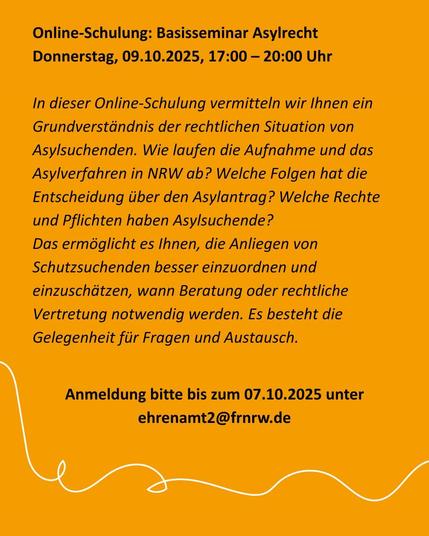 Online-Schulung: Basisseminar Asylrecht
Donnerstag, 09.10.2025, 17:00 – 20:00 Uhr

In dieser Online-Schulung vermitteln wir Ihnen ein Grundverständnis der rechtlichen Situation von Asylsuchenden. Wie laufen die Aufnahme und das Asylverfahren in NRW ab? Welche Folgen hat die Entscheidung über den Asylantrag? Welche Rechte und Pflichten haben Asylsuchende?
Das ermöglicht es Ihnen, die Anliegen von Schutzsuchenden besser einzuordnen und einzuschätzen, wann Beratung oder rechtliche Vertretung notwendig werden. Es besteht die Gelegenheit für Fragen und Austausch.

Anmeldung bitte bis zum 07.10.2025 unter ehrenamt2@frnrw.de